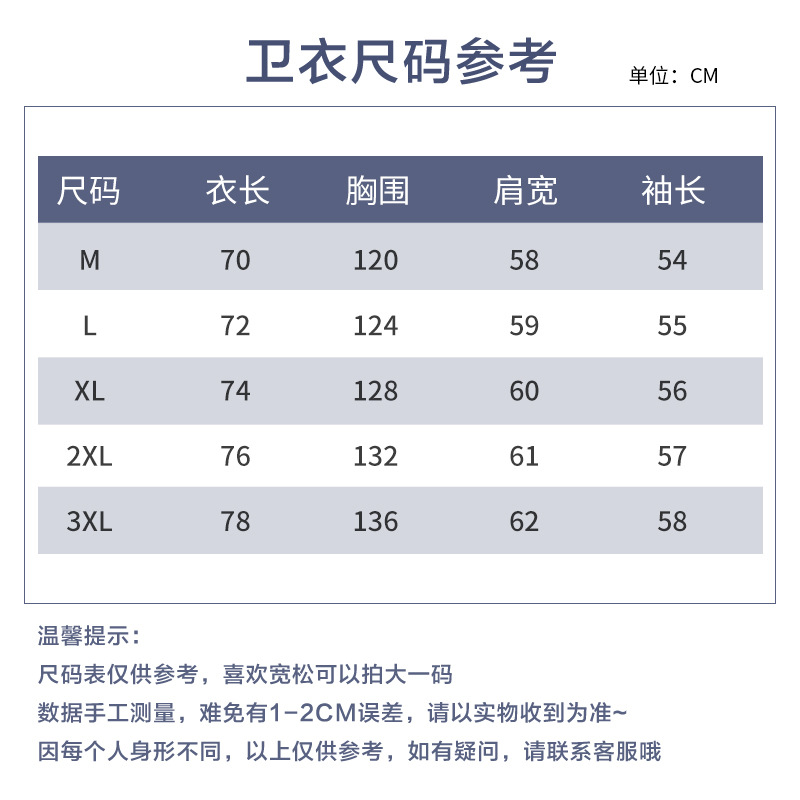 卫衣尺码参考

单位：CM

| 尺码 | 衣长 | 胸围 | 肩宽 | 袖长 |
|---|---|---|---|---|
| M | 70 | 120 | 58 | 54 |
| L | 72 | 124 | 59 | 55 |
| XL | 74 | 128 | 60 | 56 |
| 2XL | 76 | 132 | 61 | 57 |
| 3XL | 78 | 136 | 62 | 58 |

温馨提示：
尺码表仅供参考，喜欢宽松可以拍大一码
数据手工测量，难免有1-2CM误差，请以实物收到为准~
因每个人身形不同，以上仅供参考，如有疑问，请联系客服哦